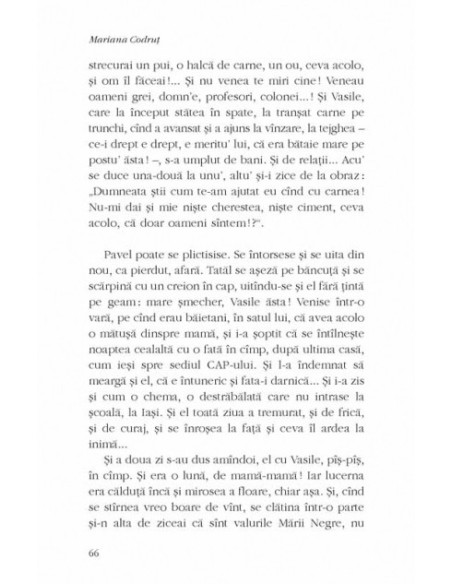 Mariana Codruț

strecurai un pui, o halcă de carne, un ou, ceva acolo, și om îl făceai!... Și nu venea te miri cine! Veneau oameni grei, domn'e, profesori, colonei...! Și Vasile, care la început stătea în spate, la tranșat carne pe trunchi, cînd a avansat și a ajuns la vînzare, la tejghea – ce-i drept e drept, e meritu' lui, că era bătaie mare pe postu' ăsta! –, s-a umplut de bani. Și de relații... Acu' se duce una-două la unu', altu' și-i zice de la obraz: „Dumneata știi cum te-am ajutat eu cînd cu carnea! Nu-mi dai și mie niște cherestea, niște ciment, ceva acolo, că doar oameni sîntem!?".

Pavel poate se plictisise. Se întorsese și se uita din nou, ca pierdut, afară. Tatăl se așeză pe băncuță și se scărpină cu un creion în cap, uitîndu-se și el fără țintă pe geam: mare șmecher, Vasile ăsta! Venise într-o vară, pe cînd erau băietani, în satul lui, că avea acolo o mătușă dinspre mamă, și i-a șoptit că se întîlnește noaptea cealaltă cu o fată în cîmp, după ultima casă, cum ieși spre sediul CAP-ului. Și l-a îndemnat să meargă și el, că e întuneric și fata-i darnică... Și i-a zis și cum o chema, o destrăbălată care nu intrase la școală, la Iași. Și el toată ziua a tremurat, și de frică, și de curaj, și se înroșea la față și ceva îl ardea la inimă...

Și a doua zi s-au dus amîndoi, el cu Vasile, pîș-pîș, în cîmp. Și era o lună, de mamă-mamă! Iar lucerna era călduță încă și mirosea a floare, chiar așa. Și, cînd se stîrnea vreo boare de vînt, se clătina într-o parte și-n alta de ziceai că sînt valurile Mării Negre, nu

66